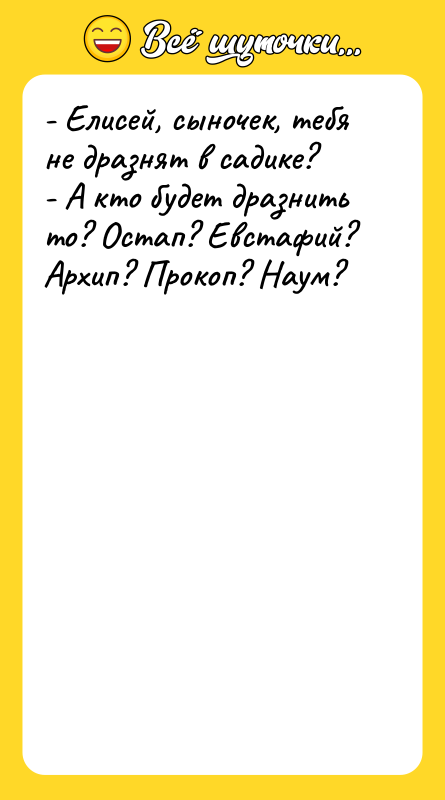 Всё шуточки...

- Елисей, сыночек, тебя не дразнят в садике?
- А кто будет дразнить то? Остап? Евстафий? Архип? Прокоп? Наум?